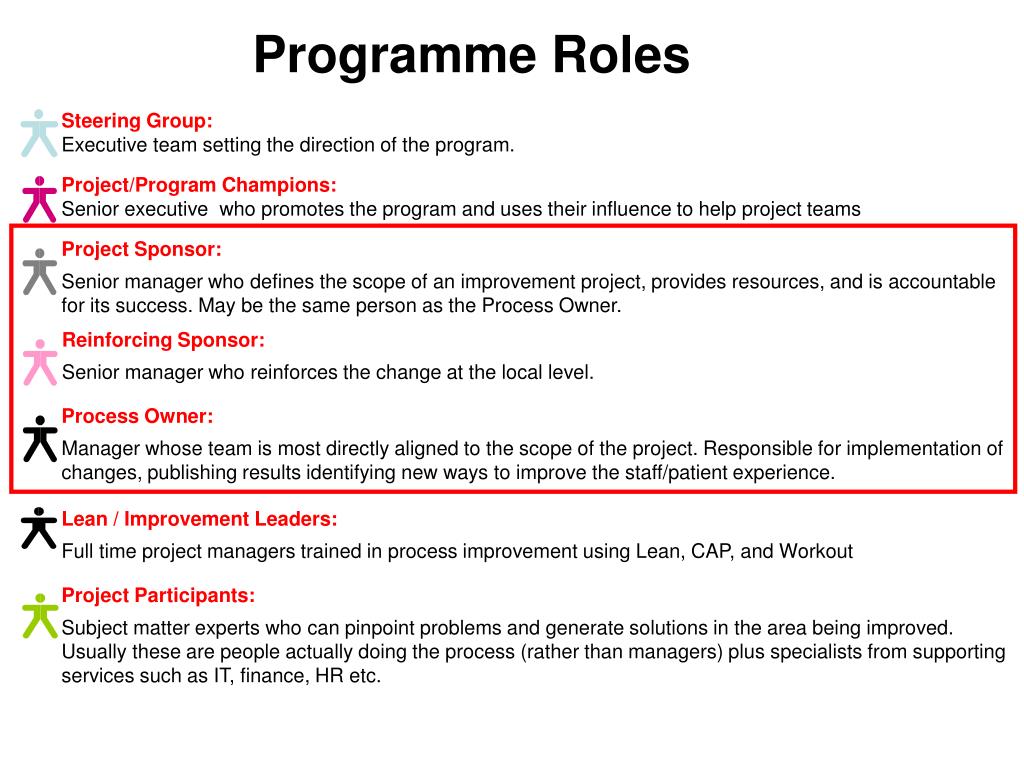 Programme Roles

Steering Group:
Executive team setting the direction of the program.

Project/Program Champions:
Senior executive who promotes the program and uses their influence to help project teams

Project Sponsor:
Senior manager who defines the scope of an improvement project, provides resources, and is accountable for its success. May be the same person as the Process Owner.

Reinforcing Sponsor:
Senior manager who reinforces the change at the local level.

Process Owner:
Manager whose team is most directly aligned to the scope of the project. Responsible for implementation of changes, publishing results identifying new ways to improve the staff/patient experience.

Lean / Improvement Leaders:
Full time project managers trained in process improvement using Lean, CAP, and Workout

Project Participants:
Subject matter experts who can pinpoint problems and generate solutions in the area being improved. Usually these are people actually doing the process (rather than managers) plus specialists from supporting services such as IT, finance, HR etc.